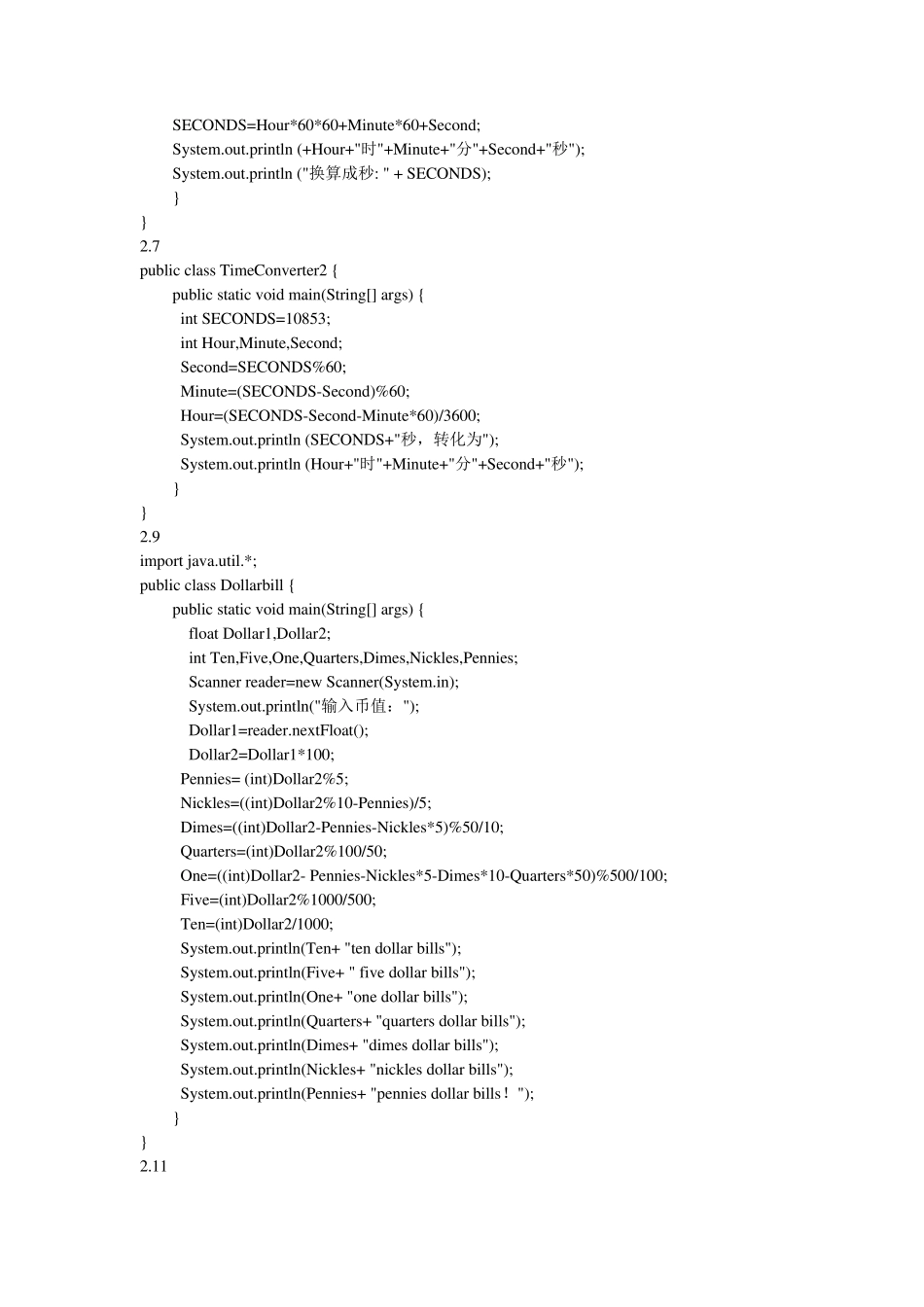 SECONDS=Hour*60*60+Minute*60+Second;
System.out.println (+Hour+"时"+Minute+"分"+Second+"秒");
System.out.println ("换算成秒: " + SECONDS);
}
}
2.7
public class TimeConverter2 {
public static void main(String[] args) {
int SECONDS=10853;
int Hour,Minute,Second;
Second=SECONDS%60;
Minute=(SECONDS-Second)%60;
Hour=(SECONDS-Second-Minute*60)/3600;
System.out.println (SECONDS+"秒，转化为");
System.out.println (Hour+"时"+Minute+"分"+Second+"秒");
}
}
2.9
import java.util.*;
public class Dollarbill {
public static void main(String[] args) {
float Dollar1,Dollar2;
int Ten,Five,One,Quarters,Dimes,Nickles,Pennies;
Scanner reader=new Scanner(System.in);
System.out.println("输入币值：");
Dollar1=reader.nextFloat();
Dollar2=Dollar1*100;
Pennies= (int)Dollar2%5;
Nickles=((int)Dollar2%10-Pennies)/5;
Dimes=((int)Dollar2-Pennies-Nickles*5)%50/10;
Quarters=(int)Dollar2%100/50;
One=((int)Dollar2- Pennies-Nickles*5-Dimes*10-Quarters*50)%500/100;
Five=(int)Dollar2%1000/500;
Ten=(int)Dollar2/1000;
System.out.println(Ten+ "ten dollar bills");
System.out.println(Five+ " five dollar bills");
System.out.println(One+ "one dollar bills");
System.out.println(Quarters+ "quarters dollar bills");
System.out.println(Dimes+ "dimes dollar bills");
System.out.println(Nickles+ "nickles dollar bills");
System.out.println(Pennies+ "pennies dollar bills！");
}
}
2.11